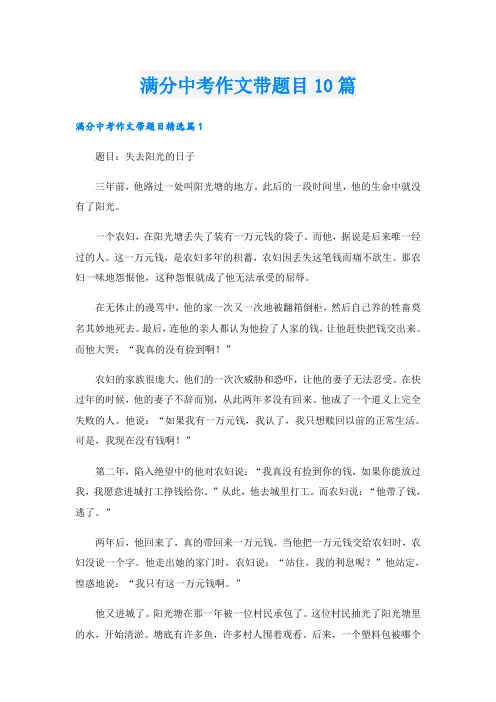 满分中考作文带题目10篇

满分中考作文带题目精选篇1

题目：失去阳光的日子

三年前，他路过一处叫阳光塘的地方。此后的一段时间里，他的生命中就没有了阳光。

一个农妇，在阳光塘丢失了装有一万元钱的袋子。而他，据说是后来唯一经过的人。这一万元钱，是农妇多年的积蓄，农妇因丢失这笔钱而痛不欲生。那农妇一味地怨恨他，这种怨恨就成了他无法承受的屈辱。

在无休止的谩骂中，他的家一次又一次地被翻箱倒柜，然后自己养的牲畜莫名其妙地死去。最后，连他的亲人都认为他捡了人家的钱，让他赶快把钱交出来。而他大哭：“我真的没有捡到啊！”

农妇的家族很庞大，他们的一次次威胁和恐吓，让他的妻子无法忍受。在快过年的时候，他的妻子不辞而别，从此两年多没有回来。他成了一个道义上完全失败的人。他说：“如果我有一万元钱，我认了，我只想赎回以前的正常生活。可是，我现在没有钱啊！”

第二年，陷入绝望中的他对农妇说：“我真没有捡到你的钱，如果你能放过我，我愿意进城打工挣钱给你。”从此，他去城里打工。而农妇说：“他带了钱，逃了。”

两年后，他回来了，真的带回来一万元钱。当他把一万元钱交给农妇时，农妇没说一个字。他走出她的家门时，农妇说：“站住，我的利息呢？”他站定，惶惑地说：“我只有这一万元钱啊。”

他又进城了。阳光塘在那一年被一位村民承包了。这位村民抽光了阳光塘里的水，开始清淤。塘底有许多鱼，许多村人围着观看。后来，一个塑料包被哪个